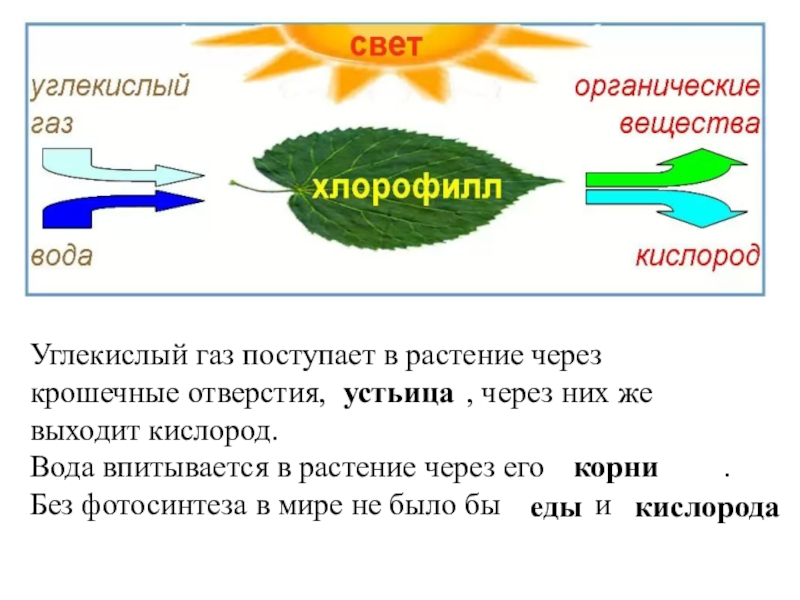 свет

углекислый газ

вода

хлорофилл

органические вещества

кислород

Углекислый газ поступает в растение через крошечные отверстия, устьица , через них же выходит кислород.
Вода впитывается в растение через его корни .
Без фотосинтеза в мире не было бы еды и кислорода